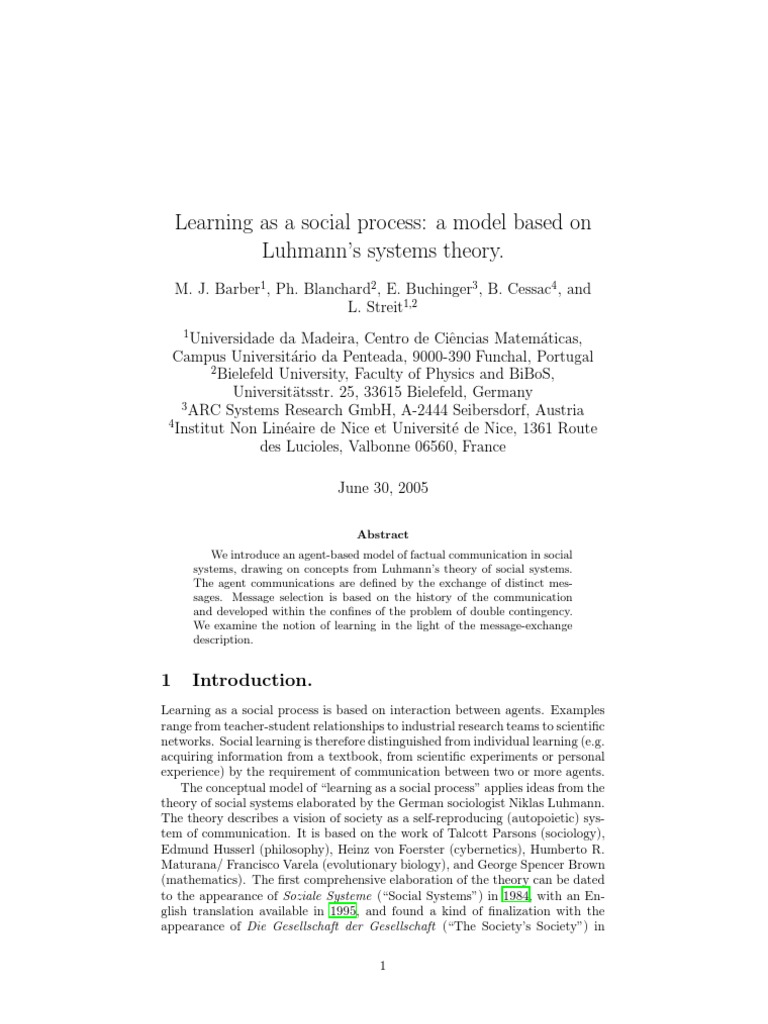 Learning as a social process: a model based on Luhmann's systems theory.

M. J. Barber$^1$, Ph. Blanchard$^2$, E. Buchinger$^3$, B. Cessac$^4$, and L. Streit$^{1,2}$

$^1$Universidade da Madeira, Centro de Ciências Matemáticas, Campus Universitário da Penteada, 9000-390 Funchal, Portugal
$^2$Bielefeld University, Faculty of Physics and BiBoS, Universitätsstr. 25, 33615 Bielefeld, Germany
$^3$ARC Systems Research GmbH, A-2444 Seibersdorf, Austria
$^4$Institut Non Linéaire de Nice et Université de Nice, 1361 Route des Lucioles, Valbonne 06560, France

June 30, 2005

Abstract

We introduce an agent-based model of factual communication in social systems, drawing on concepts from Luhmann's theory of social systems. The agent communications are defined by the exchange of distinct messages. Message selection is based on the history of the communication and developed within the confines of the problem of double contingency. We examine the notion of learning in the light of the message-exchange description.

1 Introduction.

Learning as a social process is based on interaction between agents. Examples range from teacher-student relationships to industrial research teams to scientific networks. Social learning is therefore distinguished from individual learning (e.g. acquiring information from a textbook, from scientific experiments or personal experience) by the requirement of communication between two or more agents.

The conceptual model of "learning as a social process" applies ideas from the theory of social systems elaborated by the German sociologist Niklas Luhmann. The theory describes a vision of society as a self-reproducing (autopoietic) system of communication. It is based on the work of Talcott Parsons (sociology), Edmund Husserl (philosophy), Heinz von Foerster (cybernetics), Humberto R. Maturana/ Francisco Varela (evolutionary biology), and George Spencer Brown (mathematics). The first comprehensive elaboration of the theory can be dated to the appearance of Soziale Systeme ("Social Systems") in 1984, with an English translation available in 1995, and found a kind of finalization with the appearance of Die Gesellschaft der Gesellschaft ("The Society's Society") in

1